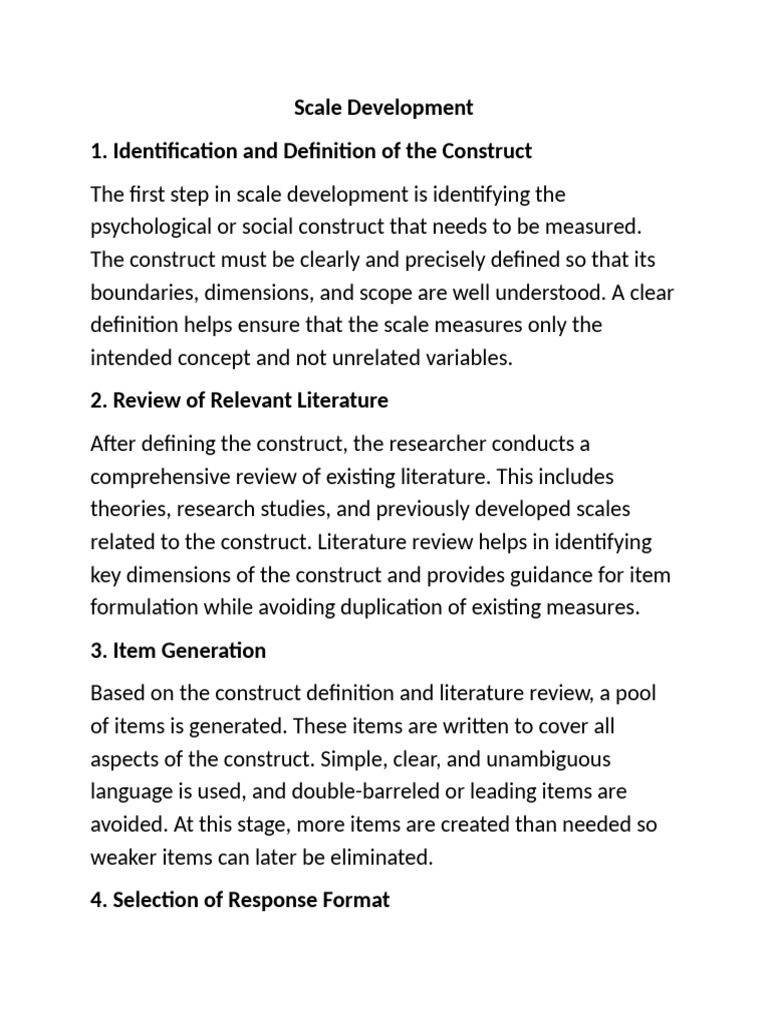 Scale Development

1. Identification and Definition of the Construct

The first step in scale development is identifying the psychological or social construct that needs to be measured. The construct must be clearly and precisely defined so that its boundaries, dimensions, and scope are well understood. A clear definition helps ensure that the scale measures only the intended concept and not unrelated variables.

2. Review of Relevant Literature

After defining the construct, the researcher conducts a comprehensive review of existing literature. This includes theories, research studies, and previously developed scales related to the construct. Literature review helps in identifying key dimensions of the construct and provides guidance for item formulation while avoiding duplication of existing measures.

3. Item Generation

Based on the construct definition and literature review, a pool of items is generated. These items are written to cover all aspects of the construct. Simple, clear, and unambiguous language is used, and double-barreled or leading items are avoided. At this stage, more items are created than needed so weaker items can later be eliminated.

4. Selection of Response Format